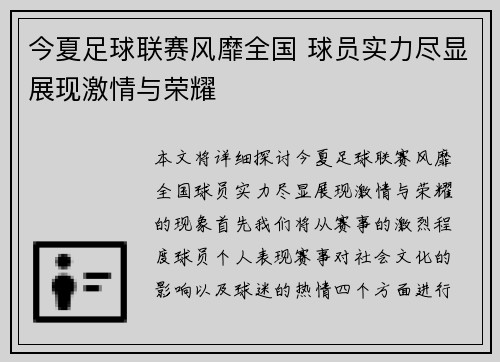 今夏足球联赛风靡全国 球员实力尽显展现激情与荣耀

本文将详细探讨今夏足球联赛风靡全国球员实力尽显展现激情与荣耀的现象首先我们将从赛事的激烈程度球员个人表现赛事对社会文化的影响以及球迷的热情四个方面进行